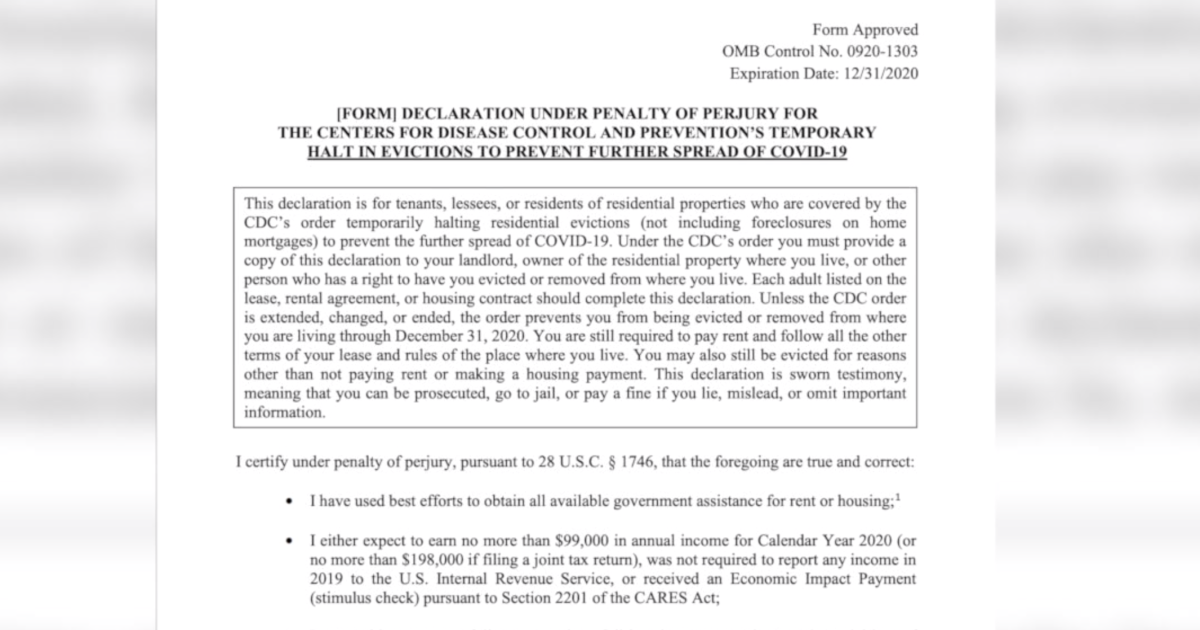 Form Approved
OMB Control No. 0920-1303
Expiration Date: 12/31/2020

[FORM] DECLARATION UNDER PENALTY OF PERJURY FOR THE CENTERS FOR DISEASE CONTROL AND PREVENTION'S TEMPORARY HALT IN EVICTIONS TO PREVENT FURTHER SPREAD OF COVID-19

This declaration is for tenants, lessees, or residents of residential properties who are covered by the CDC's order temporarily halting residential evictions (not including foreclosures on home mortgages) to prevent the further spread of COVID-19. Under the CDC's order you must provide a copy of this declaration to your landlord, owner of the residential property where you live, or other person who has a right to have you evicted or removed from where you live. Each adult listed on the lease, rental agreement, or housing contract should complete this declaration. Unless the CDC order is extended, changed, or ended, the order prevents you from being evicted or removed from where you are living through December 31, 2020. You are still required to pay rent and follow all the other terms of your lease and rules of the place where you live. You may also still be evicted for reasons other than not paying rent or making a housing payment. This declaration is sworn testimony, meaning that you can be prosecuted, go to jail, or pay a fine if you lie, mislead, or omit important information.

I certify under penalty of perjury, pursuant to 28 U.S.C. § 1746, that the foregoing are true and correct:

• I have used best efforts to obtain all available government assistance for rent or housing;$^1$

• I either expect to earn no more than $99,000 in annual income for Calendar Year 2020 (or no more than $198,000 if filing a joint tax return), was not required to report any income in 2019 to the U.S. Internal Revenue Service, or received an Economic Impact Payment (stimulus check) pursuant to Section 2201 of the CARES Act;